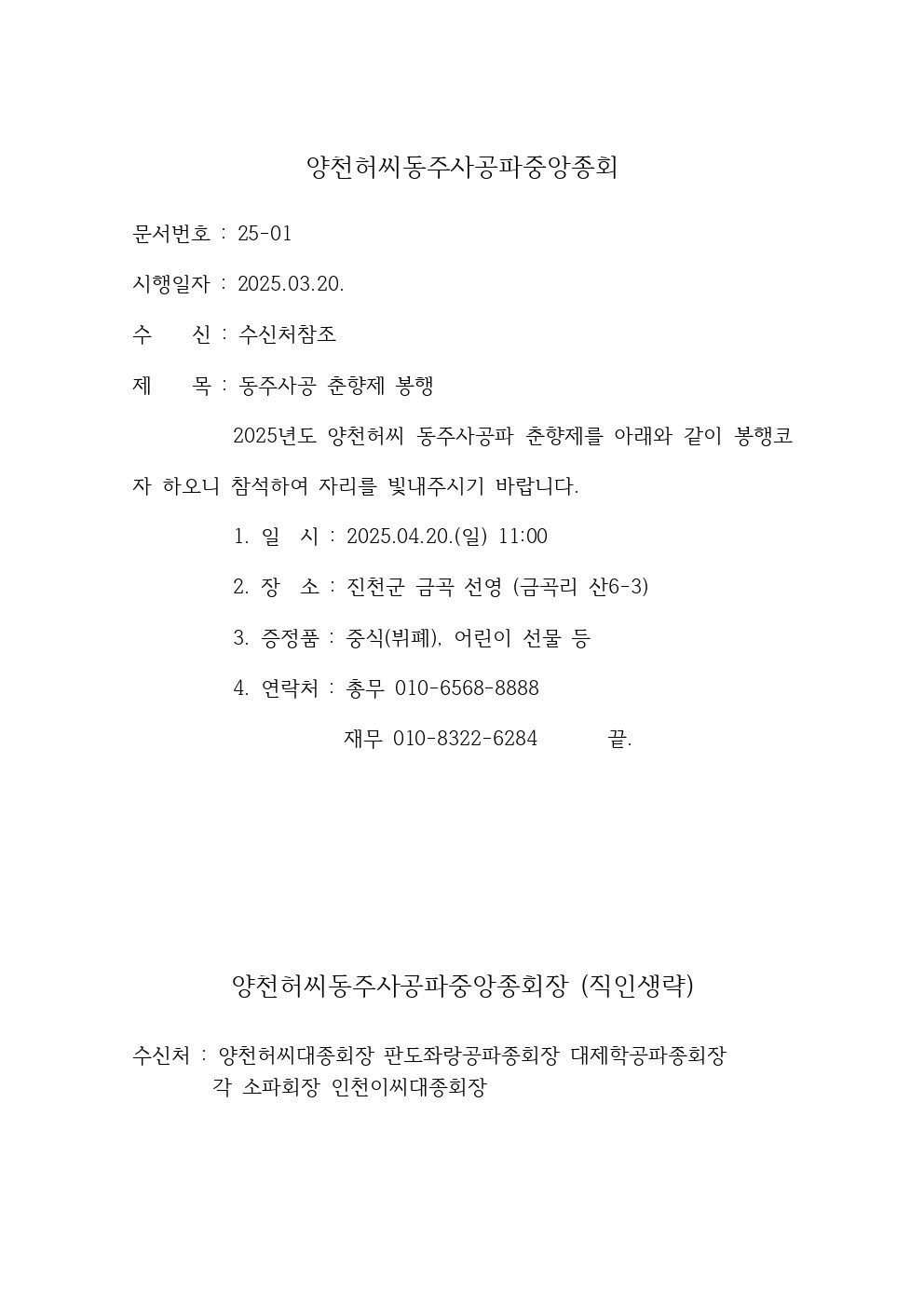 양천허씨동주사공파중앙종회

문서번호 : 25-01

시행일자 : 2025.03.20.

수 신 : 수신처참조

제 목 : 동주사공 춘향제 봉행

2025년도 양천허씨 동주사공파 춘향제를 아래와 같이 봉행코자 하오니 참석하여 자리를 빛내주시기 바랍니다.

1. 일 시 : 2025.04.20.(일) 11:00

2. 장 소 : 진천군 금곡 선영 (금곡리 산6-3)

3. 증정품 : 중식(뷔페), 어린이 선물 등

4. 연락처 : 총무 010-6568-8888

재무 010-8322-6284 끝.

양천허씨동주사공파중앙종회장 (직인생략)

수신처 : 양천허씨대종회장 판도좌랑공파종회장 대제학공파종회장
각 소파회장 인천이씨대종회장